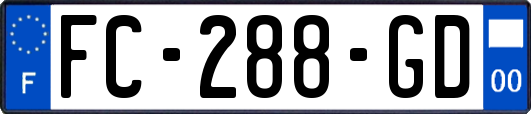 F
FC-288-GD
00